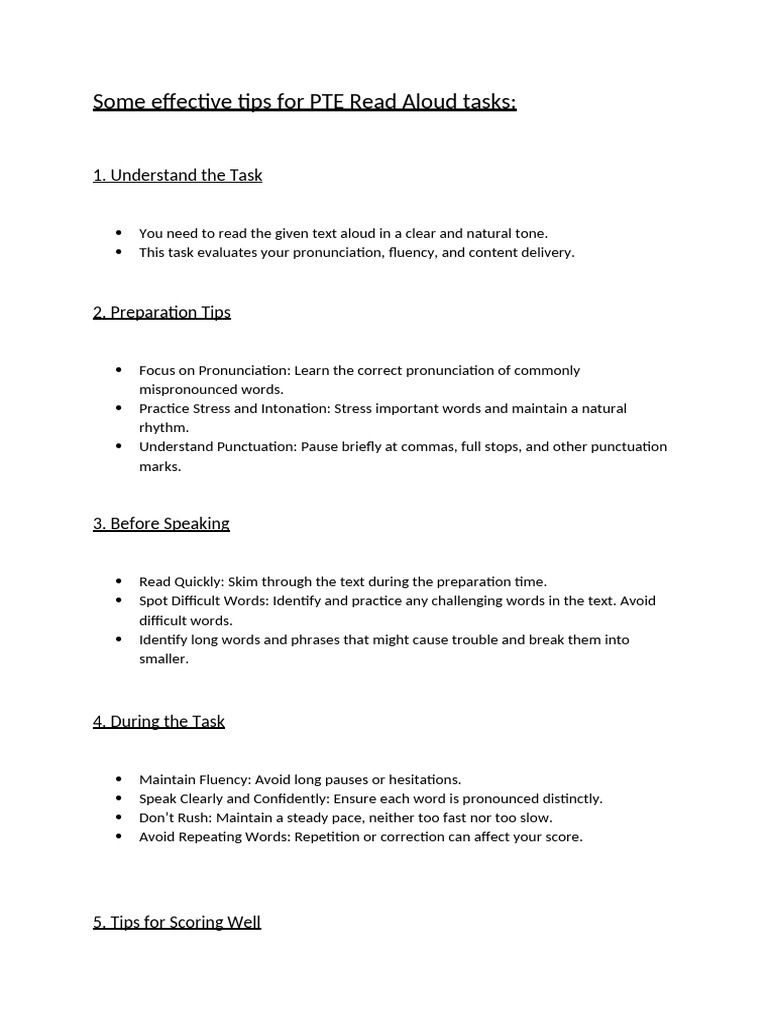 Some effective tips for PTE Read Aloud tasks:

1. Understand the Task

- You need to read the given text aloud in a clear and natural tone.
- This task evaluates your pronunciation, fluency, and content delivery.

2. Preparation Tips

- Focus on Pronunciation: Learn the correct pronunciation of commonly mispronounced words.
- Practice Stress and Intonation: Stress important words and maintain a natural rhythm.
- Understand Punctuation: Pause briefly at commas, full stops, and other punctuation marks.

3. Before Speaking

- Read Quickly: Skim through the text during the preparation time.
- Spot Difficult Words: Identify and practice any challenging words in the text. Avoid difficult words.
- Identify long words and phrases that might cause trouble and break them into smaller.

4. During the Task

- Maintain Fluency: Avoid long pauses or hesitations.
- Speak Clearly and Confidently: Ensure each word is pronounced distinctly.
- Don't Rush: Maintain a steady pace, neither too fast nor too slow.
- Avoid Repeating Words: Repetition or correction can affect your score.

5. Tips for Scoring Well